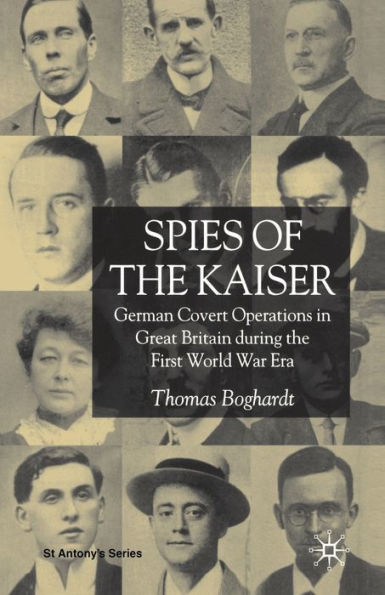 SPIES OF THE KAISER

German Covert Operations in Great Britain during the First World War Era

Thomas Boghardt

St Antony's Series